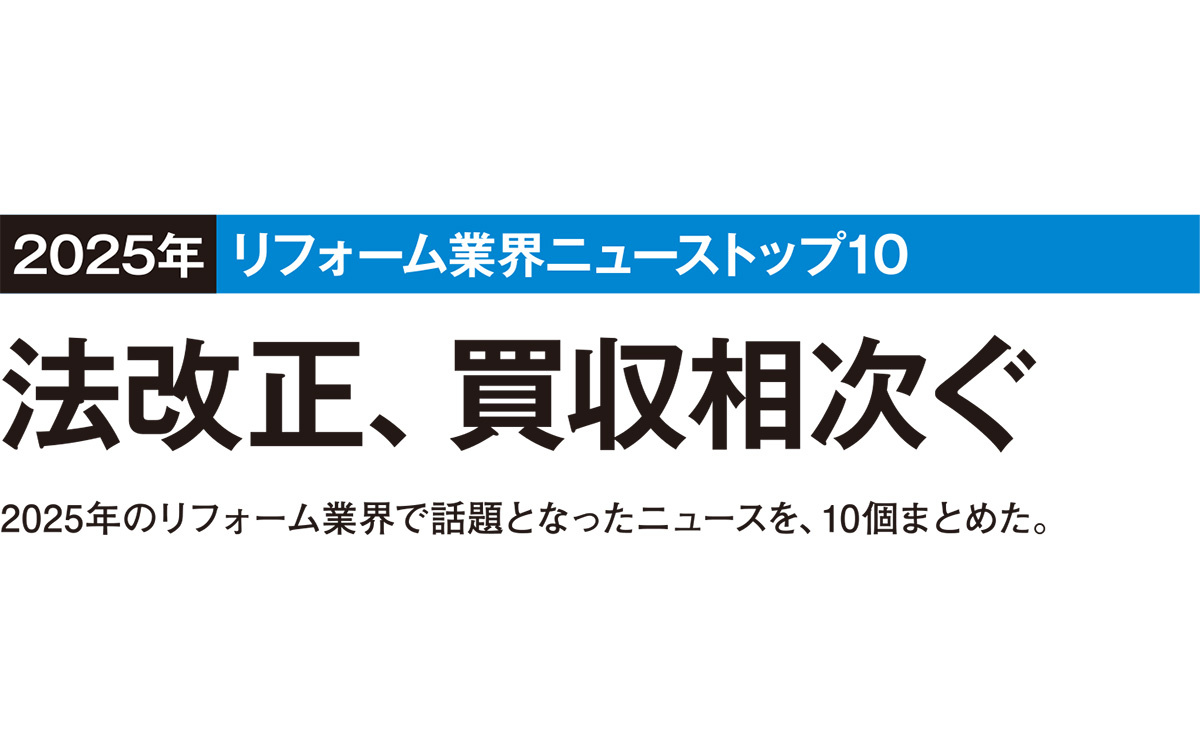 2025年 リフォーム業界ニューストップ10

法改正、買収相次ぐ

2025年のリフォーム業界で話題となったニュースを、10個まとめた。